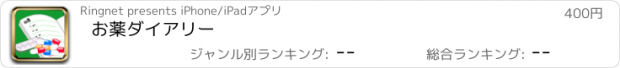 Ringnet presents iPhone/iPadアプリ

400円

お薬ダイアリー

ジャンル別ランキング: --

総合ランキング: --